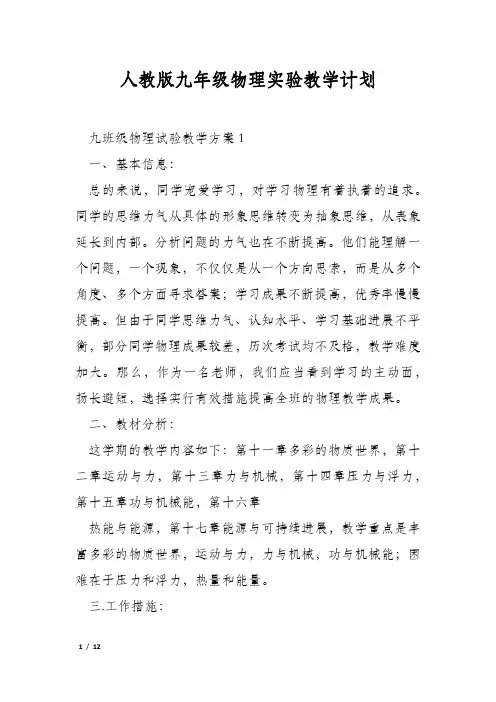 人教版九年级物理实验教学计划

九班级物理试验教学方案 1

一、基本信息：

总的来说，同学宠爱学习，对学习物理有着执着的追求。同学的思维力气从具体的形象思维转变为抽象思维，从表象延长到内部。分析问题的力气也在不断提高。他们能理解一个问题，一个现象，不仅仅是从一个方向思索，而是从多个角度、多个方面寻求答案；学习成果不断提高，优秀率慢慢提高。但由于同学思维力气、认知水平、学习基础进展不平衡，部分同学物理成果较差，历次考试均不及格，教学难度加大。那么，作为一名老师，我们应当看到学习的主动面，扬长避短，选择实行有效措施提高全班的物理教学成果。

二、教材分析：

这学期的教学内容如下：第十一章多彩的物质世界，第十二章运动与力，第十三章力与机械，第十四章压力与浮力，第十五章功与机械能，第十六章

热能与能源，第十七章能源与可持续进展，教学重点是丰富多彩的物质世界，运动与力，力与机械，功与机械能；困难在于压力和浮力，热量和能量。

三.工作措施：

1 / 12